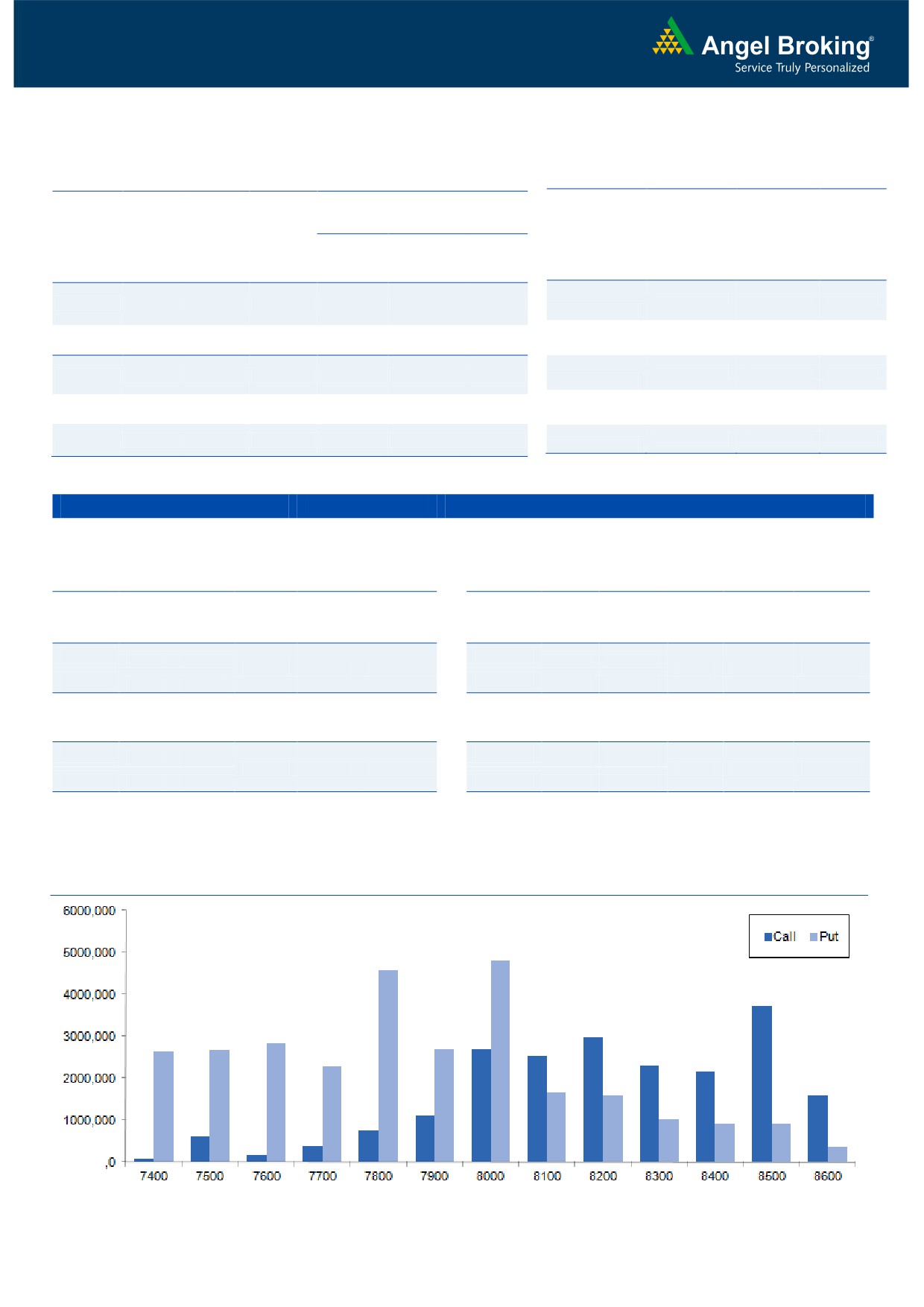 Angel Broking®
Service Truly Personalized

6000,000
5000,000
4000,000
3000,000
2000,000
1000,000
,0

Call Put

7400 7500 7600 7700 7800 7900 8000 8100 8200 8300 8400 8500 8600